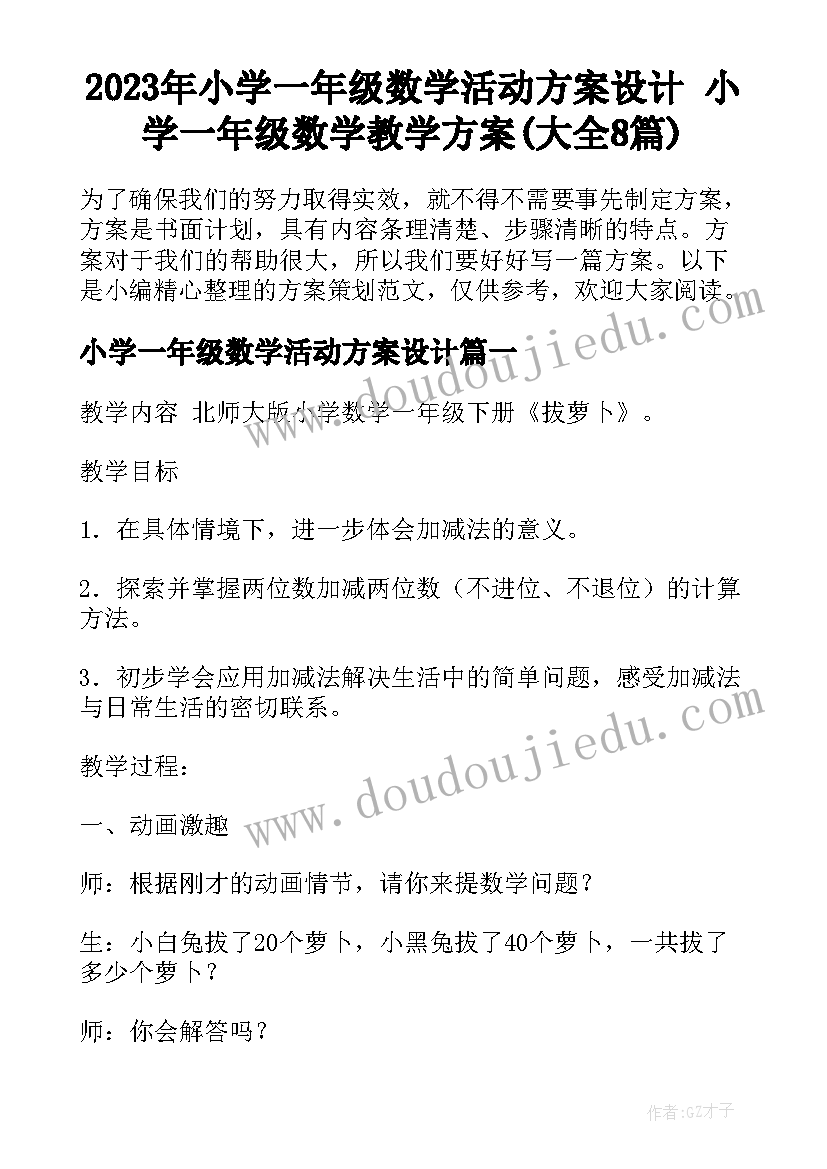 2023年小学一年级数学活动方案设计 小学一年级数学教学方案(大全8篇)

为了确保我们的努力取得实效，就不得不需要事先制定方案，方案是书面计划，具有内容条理清楚、步骤清晰的特点。方案对于我们的帮助很大，所以我们要好好写一篇方案。以下是小编精心整理的方案策划范文，仅供参考，欢迎大家阅读。

www.doudoujiedu.com

小学一年级数学活动方案设计篇一

教学内容 北师大版小学数学一年级下册《拔萝卜》。

教学目标

1．在具体情境下，进一步体会加减法的意义。

2．探索并掌握两位数加减两位数（不进位、不退位）的计算方法。

3．初步学会应用加减法解决生活中的简单问题，感受加减法与日常生活的密切联系。

www.doudoujiedu.com

教学过程：

一、动画激趣

师：根据刚才的动画情节，请你来提数学问题？

生：小白兔拔了20个萝卜，小黑兔拔了40个萝卜，一共拔了多少个萝卜？

师：你会解答吗？

作者:GZ才子